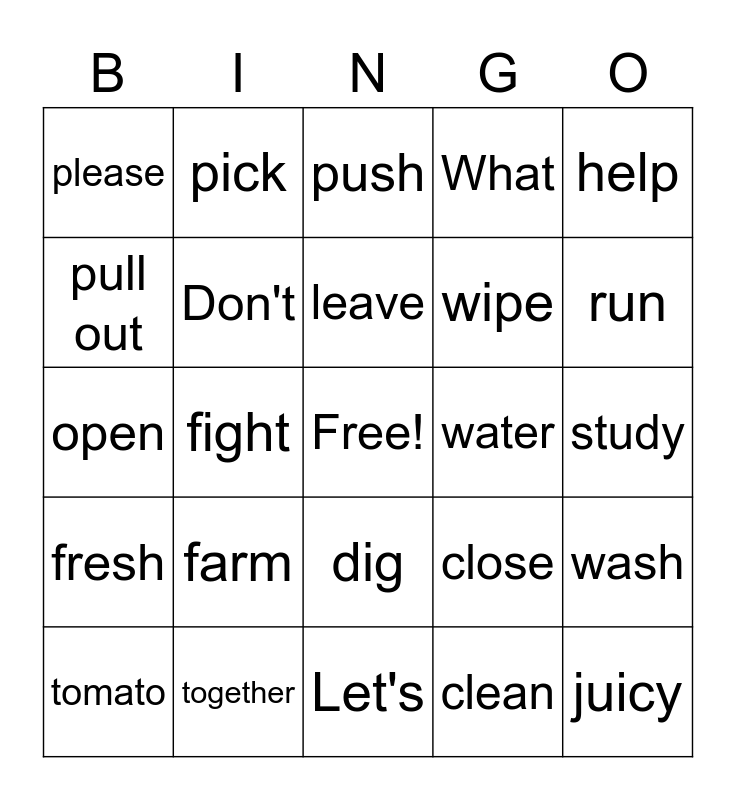 | B | I | N | G | O |
|---|---|---|---|---|
| please | pick | push | What | help |
| pull out | Don't | leave | wipe | run |
| open | fight | Free! | water | study |
| fresh | farm | dig | close | wash |
| tomato | together | Let's | clean | juicy |